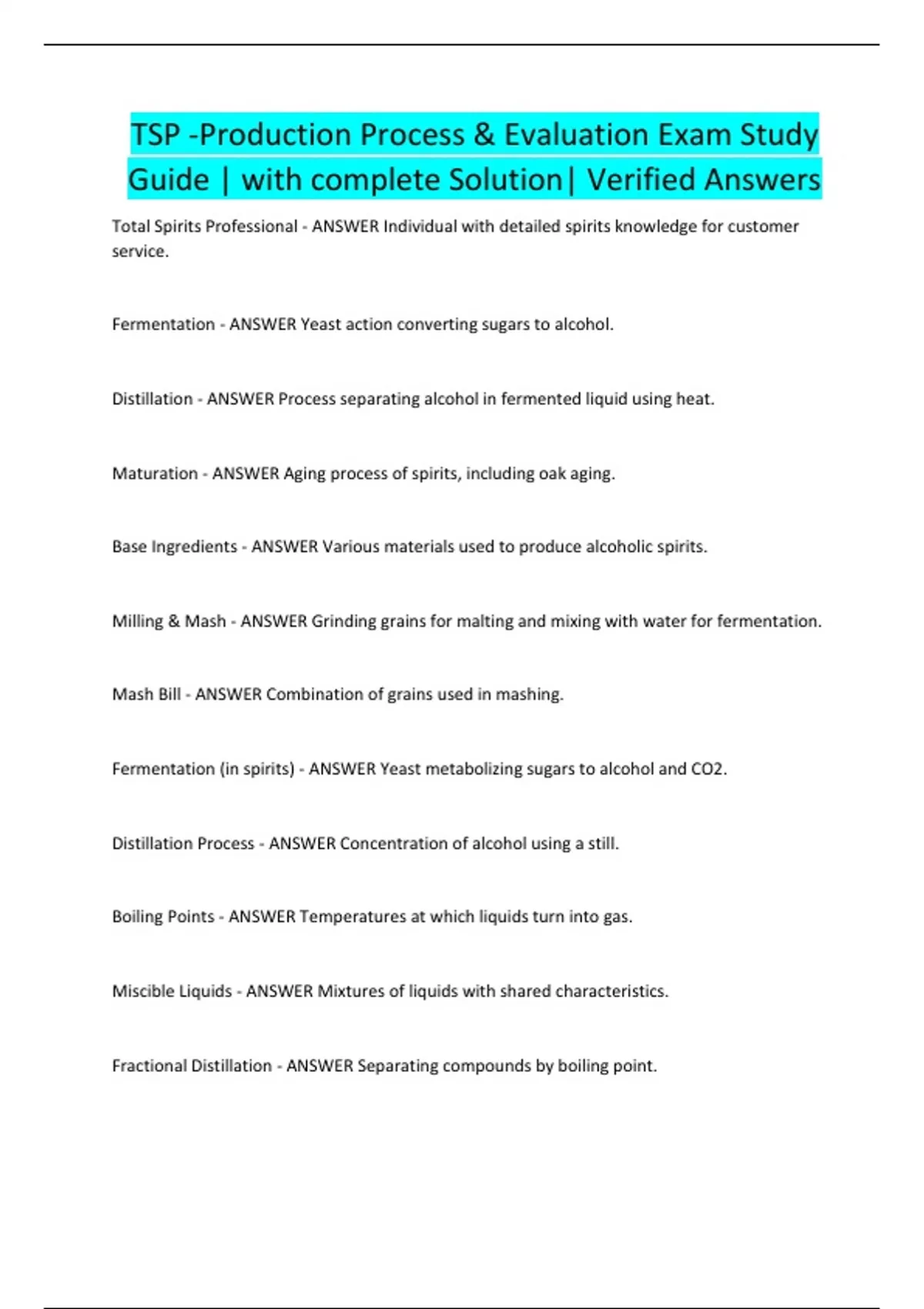 TSP -Production Process & Evaluation Exam Study Guide | with complete Solution| Verified Answers

Total Spirits Professional - ANSWER Individual with detailed spirits knowledge for customer service.

Fermentation - ANSWER Yeast action converting sugars to alcohol.

Distillation - ANSWER Process separating alcohol in fermented liquid using heat.

Maturation - ANSWER Aging process of spirits, including oak aging.

Base Ingredients - ANSWER Various materials used to produce alcoholic spirits.

Milling & Mash - ANSWER Grinding grains for malting and mixing with water for fermentation.

Mash Bill - ANSWER Combination of grains used in mashing.

Fermentation (in spirits) - ANSWER Yeast metabolizing sugars to alcohol and CO2.

Distillation Process - ANSWER Concentration of alcohol using a still.

Boiling Points - ANSWER Temperatures at which liquids turn into gas.

Miscible Liquids - ANSWER Mixtures of liquids with shared characteristics.

Fractional Distillation - ANSWER Separating compounds by boiling point.